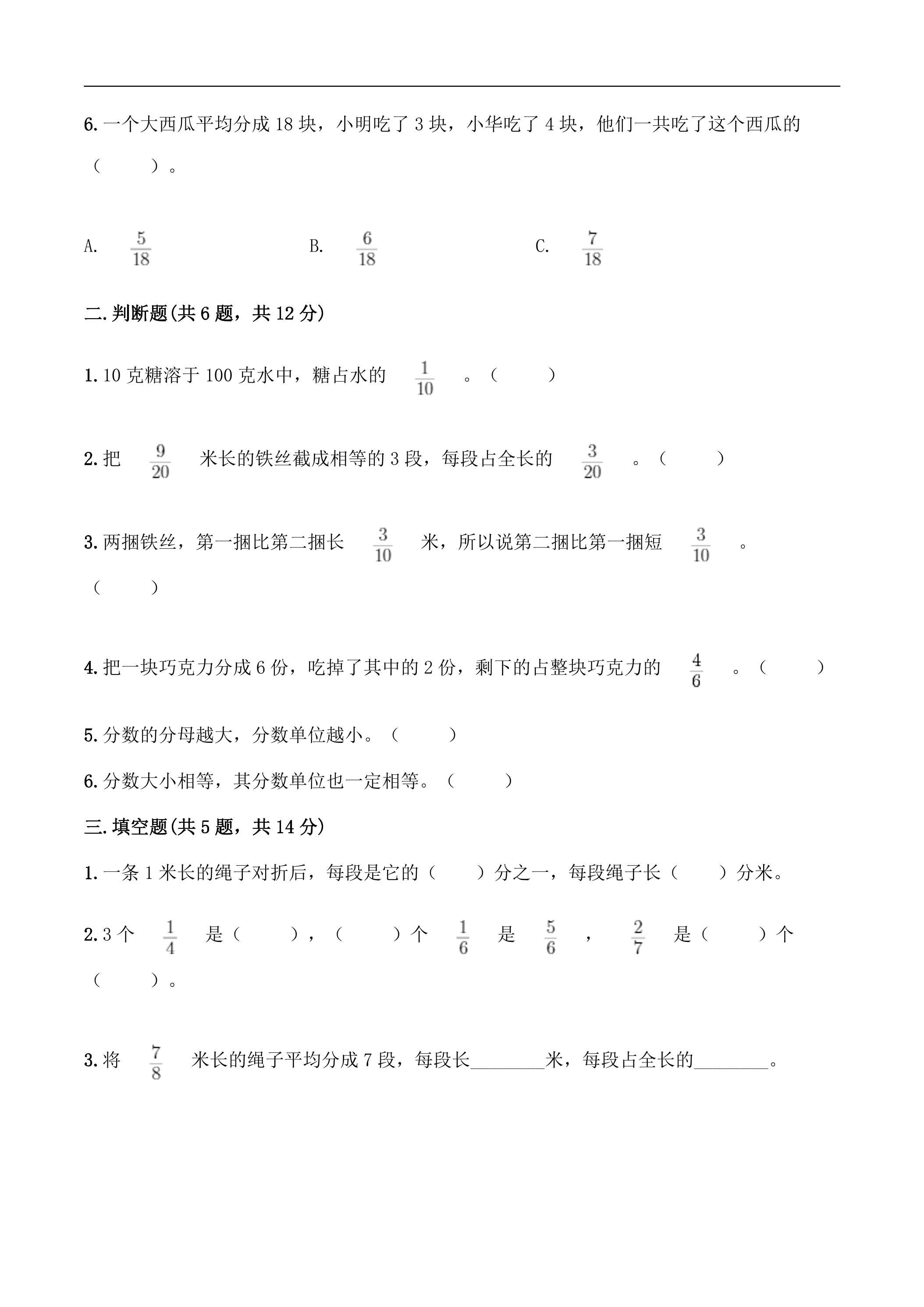 6.一个大西瓜平均分成18块，小明吃了3块，小华吃了4块，他们一共吃了这个西瓜的（ ）。

A. $\frac{5}{18}$ B. $\frac{6}{18}$ C. $\frac{7}{18}$

二.判断题(共6题，共12分)

1.10克糖溶于100克水中，糖占水的$\frac{1}{10}$。（ ）

2.把$\frac{9}{20}$米长的铁丝截成相等的3段，每段占全长的$\frac{3}{20}$。（ ）

3.两捆铁丝，第一捆比第二捆长$\frac{3}{10}$米，所以说第二捆比第一捆短$\frac{3}{10}$。（ ）

4.把一块巧克力分成6份，吃掉了其中的2份，剩下的占整块巧克力的$\frac{4}{6}$。（ ）

5.分数的分母越大，分数单位越小。（ ）

6.分数大小相等，其分数单位也一定相等。（ ）

三.填空题(共5题，共14分)

1.一条1米长的绳子对折后，每段是它的（ ）分之一，每段绳子长（ ）分米。

2.3个$\frac{1}{4}$是（ ），（ ）个$\frac{1}{6}$是$\frac{5}{6}$，$\frac{2}{7}$是（ ）个（ ）。

3.将$\frac{7}{8}$米长的绳子平均分成7段，每段长____米，每段占全长的____。